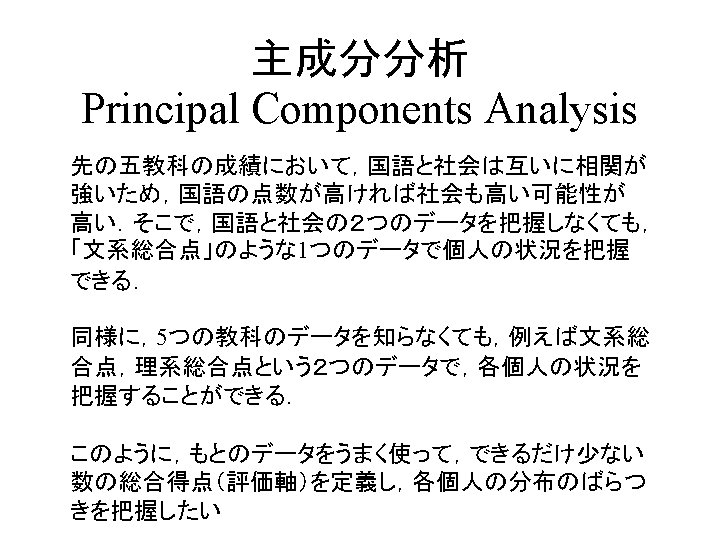 主成分分析
Principal Components Analysis

先の五教科の成績において，国語と社会は互いに相関が強いため，国語の点数が高ければ社会も高い可能性が高い．そこで，国語と社会の２つのデータを把握しなくても，「文系総合点」のような1つのデータで個人の状況を把握できる．

同様に，5つの教科のデータを知らなくても，例えば文系総合点，理系総合点という2つのデータで，各個人の状況を把握することができる．

このように，もとのデータをうまく使って，できるだけ少ない数の総合得点（評価軸）を定義し，各個人の分布のばらつきを把握したい